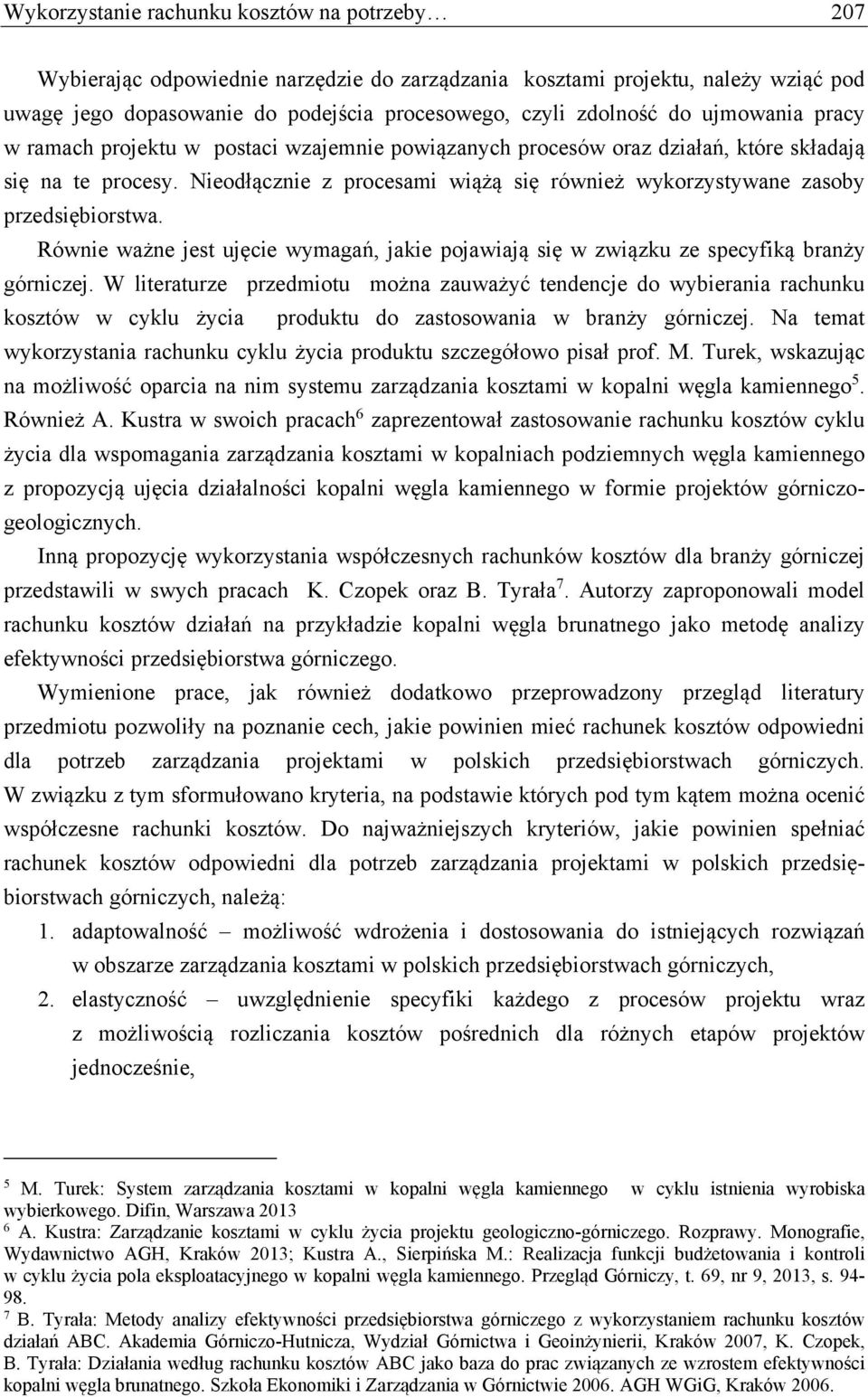 Wykorzystanie rachunku kosztów na potrzeby… 207

Wybierając odpowiednie narzędzie do zarządzania kosztami projektu, należy wziąć pod uwagę jego dopasowanie do podejścia procesowego, czyli zdolność do ujmowania pracy w ramach projektu w postaci wzajemnie powiązanych procesów oraz działań, które składają się na te procesy. Nieodłącznie z procesami wiążą się również wykorzystywane zasoby przedsiębiorstwa.

Równie ważne jest ujęcie wymagań, jakie pojawiają się w związku ze specyfiką branży górniczej. W literaturze przedmiotu można zauważyć tendencje do wybierania rachunku kosztów w cyklu życia produktu do zastosowania w branży górniczej. Na temat wykorzystania rachunku cyklu życia produktu szczegółowo pisał prof. M. Turek, wskazując na możliwość oparcia na nim systemu zarządzania kosztami w kopalni węgla kamiennego$^5$. Również A. Kustra w swoich pracach$^6$ zaprezentował zastosowanie rachunku kosztów cyklu życia dla wspomagania zarządzania kosztami w kopalniach podziemnych węgla kamiennego z propozycją ujęcia działalności kopalni węgla kamiennego w formie projektów górniczo-geologicznych.

Inną propozycję wykorzystania współczesnych rachunków kosztów dla branży górniczej przedstawili w swych pracach K. Czopek oraz B. Tyrała$^7$. Autorzy zaproponowali model rachunku kosztów działań na przykładzie kopalni węgla brunatnego jako metodę analizy efektywności przedsiębiorstwa górniczego.

Wymienione prace, jak również dodatkowo przeprowadzony przegląd literatury przedmiotu pozwoliły na poznanie cech, jakie powinien mieć rachunek kosztów odpowiedni dla potrzeb zarządzania projektami w polskich przedsiębiorstwach górniczych. W związku z tym sformułowano kryteria, na podstawie których pod tym kątem można ocenić współczesne rachunki kosztów. Do najważniejszych kryteriów, jakie powinien spełniać rachunek kosztów odpowiedni dla potrzeb zarządzania projektami w polskich przedsiębiorstwach górniczych, należą:

1. adaptowalność – możliwość wdrożenia i dostosowania do istniejących rozwiązań w obszarze zarządzania kosztami w polskich przedsiębiorstwach górniczych,
2. elastyczność – uwzględnienie specyfiki każdego z procesów projektu wraz z możliwością rozliczania kosztów pośrednich dla różnych etapów projektów jednocześnie,

$^5$ M. Turek: System zarządzania kosztami w kopalni węgla kamiennego w cyklu istnienia wyrobiska wybierkowego. Difin, Warszawa 2013
$^6$ A. Kustra: Zarządzanie kosztami w cyklu życia projektu geologiczno-górniczego. Rozprawy. Monografie, Wydawnictwo AGH, Kraków 2013; Kustra A., Sierpińska M.: Realizacja funkcji budżetowania i kontroli w cyklu życia pola eksploatacyjnego w kopalni węgla kamiennego. Przegląd Górniczy, t. 69, nr 9, 2013, s. 94-98.
$^7$ B. Tyrała: Metody analizy efektywności przedsiębiorstwa górniczego z wykorzystaniem rachunku kosztów działań ABC. Akademia Górniczo-Hutnicza, Wydział Górnictwa i Geoinżynierii, Kraków 2007, K. Czopek, B. Tyrała: Działania według rachunku kosztów ABC jako baza do prac związanych ze wzrostem efektywności kopalni węgla brunatnego. Szkoła Ekonomiki i Zarządzania w Górnictwie 2006. AGH WGiG, Kraków 2006.